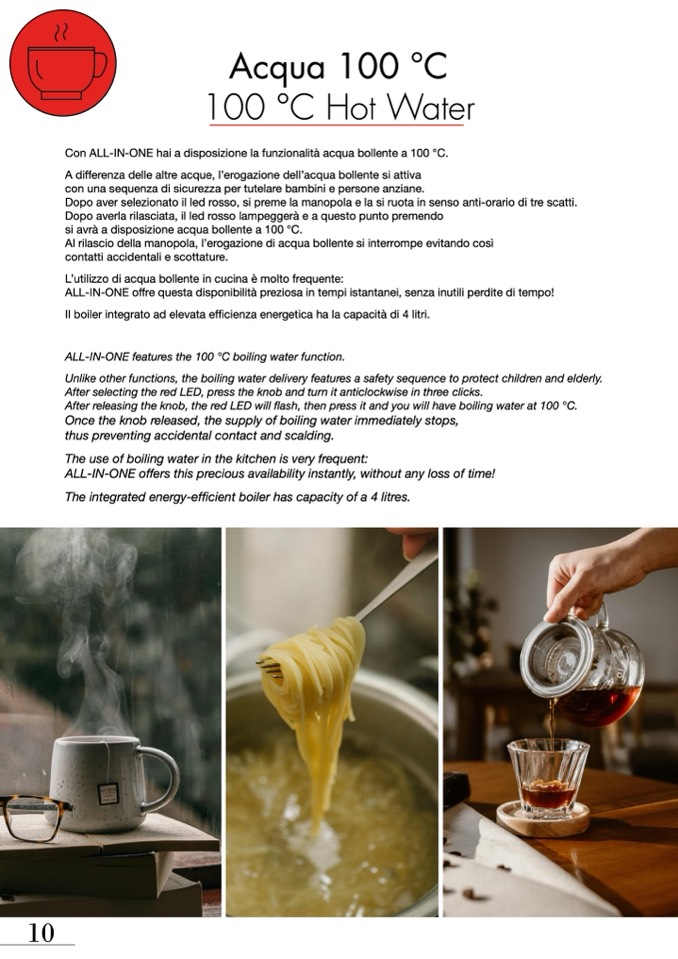 Acqua 100 °C
100 °C Hot Water

Con ALL-IN-ONE hai a disposizione la funzionalità acqua bollente a 100 °C.

A differenza delle altre acque, l'erogazione dell'acqua bollente si attiva con una sequenza di sicurezza per tutelare bambini e persone anziane. Dopo aver selezionato il led rosso, si preme la manopola e la si ruota in senso anti-orario di tre scatti. Dopo averla rilasciata, il led rosso lampeggerà e a questo punto premendo si avrà a disposizione acqua bollente a 100 °C. Al rilascio della manopola, l'erogazione di acqua bollente si interrompe evitando così contatti accidentali e scottature.

L'utilizzo di acqua bollente in cucina è molto frequente: ALL-IN-ONE offre questa disponibilità preziosa in tempi istantanei, senza inutili perdite di tempo!

Il boiler integrato ad elevata efficienza energetica ha la capacità di 4 litri.

ALL-IN-ONE features the 100 °C boiling water function.

Unlike other functions, the boiling water delivery features a safety sequence to protect children and elderly. After selecting the red LED, press the knob and turn it anticlockwise in three clicks. After releasing the knob, the red LED will flash, then press it and you will have boiling water at 100 °C. Once the knob released, the supply of boiling water immediately stops, thus preventing accidental contact and scalding.

The use of boiling water in the kitchen is very frequent: ALL-IN-ONE offers this precious availability instantly, without any loss of time!

The integrated energy-efficient boiler has capacity of a 4 litres.

10